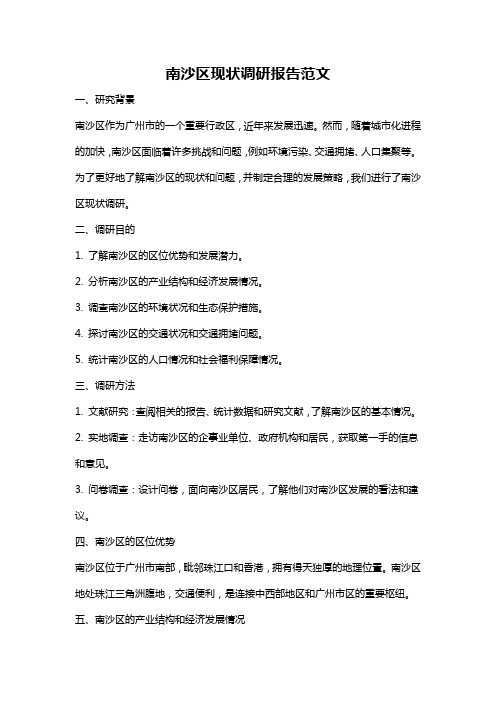 南沙区现状调研报告范文

一、研究背景

南沙区作为广州市的一个重要行政区，近年来发展迅速。然而，随着城市化进程的加快，南沙区面临着许多挑战和问题，例如环境污染、交通拥堵、人口集聚等。为了更好地了解南沙区的现状和问题，并制定合理的发展策略，我们进行了南沙区现状调研。

二、调研目的

1. 了解南沙区的区位优势和发展潜力。

2. 分析南沙区的产业结构和经济发展情况。

3. 调查南沙区的环境状况和生态保护措施。

4. 探讨南沙区的交通状况和交通拥堵问题。

5. 统计南沙区的人口情况和社会福利保障情况。

三、调研方法

1. 文献研究：查阅相关的报告、统计数据和研究文献，了解南沙区的基本情况。

2. 实地调查：走访南沙区的企事业单位、政府机构和居民，获取第一手的信息和意见。

3. 问卷调查：设计问卷，面向南沙区居民，了解他们对南沙区发展的看法和建议。

四、南沙区的区位优势

南沙区位于广州市南部，毗邻珠江口和香港，拥有得天独厚的地理位置。南沙区地处珠江三角洲腹地，交通便利，是连接中西部地区和广州市区的重要枢纽。

五、南沙区的产业结构和经济发展情况